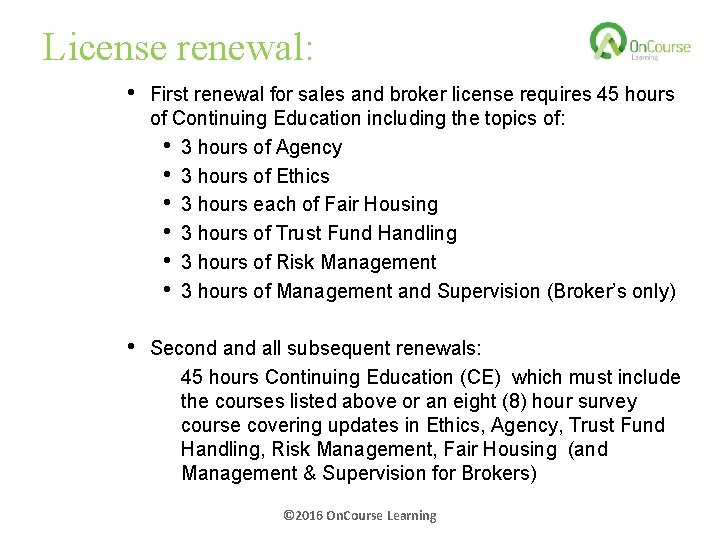 License renewal:

OnCourse Learning

• First renewal for sales and broker license requires 45 hours of Continuing Education including the topics of:
• 3 hours of Agency
• 3 hours of Ethics
• 3 hours each of Fair Housing
• 3 hours of Trust Fund Handling
• 3 hours of Risk Management
• 3 hours of Management and Supervision (Broker's only)

• Second and all subsequent renewals:
45 hours Continuing Education (CE) which must include the courses listed above or an eight (8) hour survey course covering updates in Ethics, Agency, Trust Fund Handling, Risk Management, Fair Housing (and Management & Supervision for Brokers)

©2016 OnCourse Learning